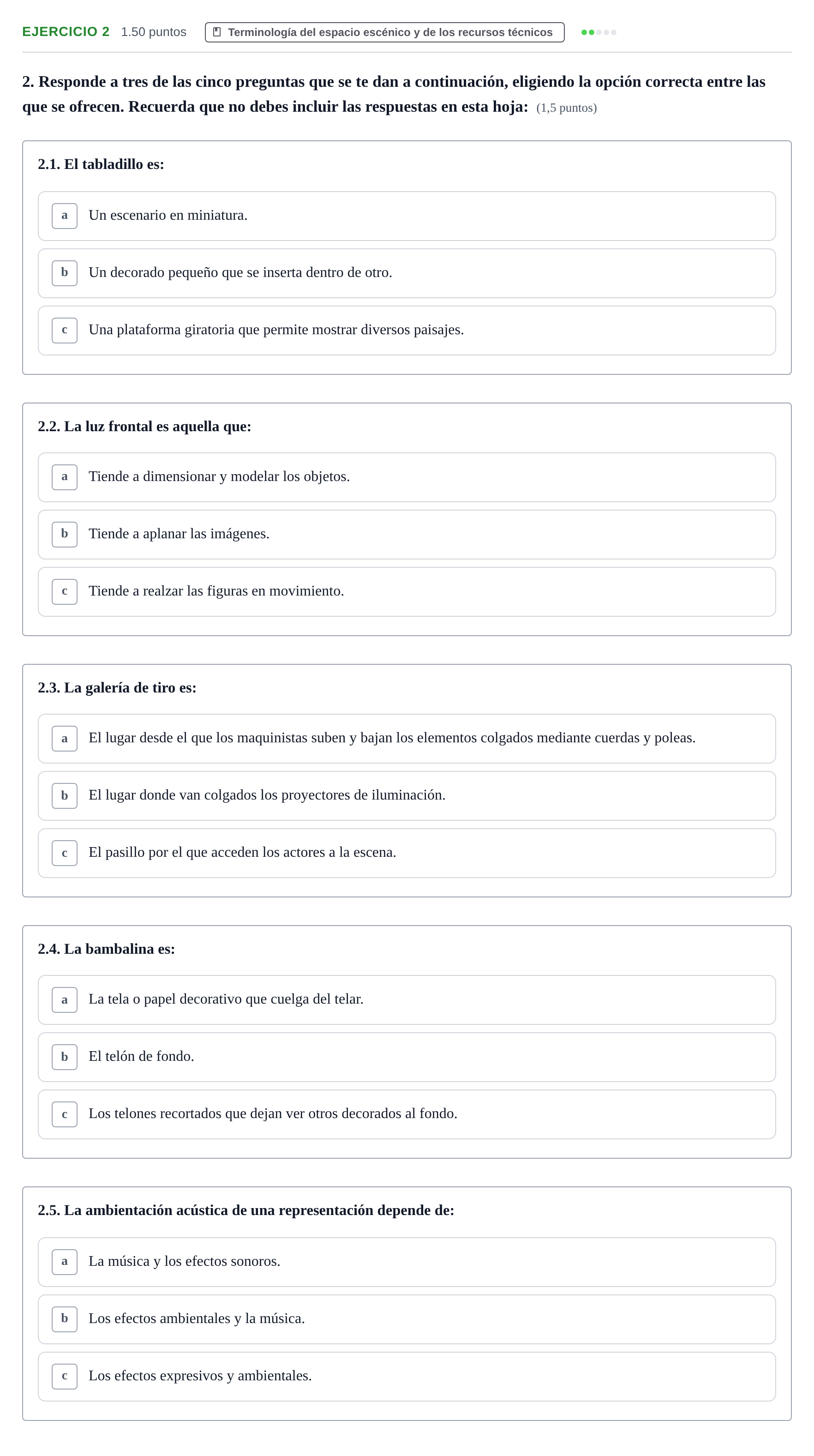 EJERCICIO 2 1.50 puntos Terminología del espacio escénico y de los recursos técnicos

2. Responde a tres de las cinco preguntas que se te dan a continuación, eligiendo la opción correcta entre las que se ofrecen. Recuerda que no debes incluir las respuestas en esta hoja: (1,5 puntos)

2.1. El tabladillo es:

a Un escenario en miniatura.

b Un decorado pequeño que se inserta dentro de otro.

c Una plataforma giratoria que permite mostrar diversos paisajes.

2.2. La luz frontal es aquella que:

a Tiende a dimensionar y modelar los objetos.

b Tiende a aplanar las imágenes.

c Tiende a realzar las figuras en movimiento.

2.3. La galería de tiro es:

a El lugar desde el que los maquinistas suben y bajan los elementos colgados mediante cuerdas y poleas.

b El lugar donde van colgados los proyectores de iluminación.

c El pasillo por el que acceden los actores a la escena.

2.4. La bambalina es:

a La tela o papel decorativo que cuelga del telar.

b El telón de fondo.

c Los telones recortados que dejan ver otros decorados al fondo.

2.5. La ambientación acústica de una representación depende de:

a La música y los efectos sonoros.

b Los efectos ambientales y la música.

c Los efectos expresivos y ambientales.